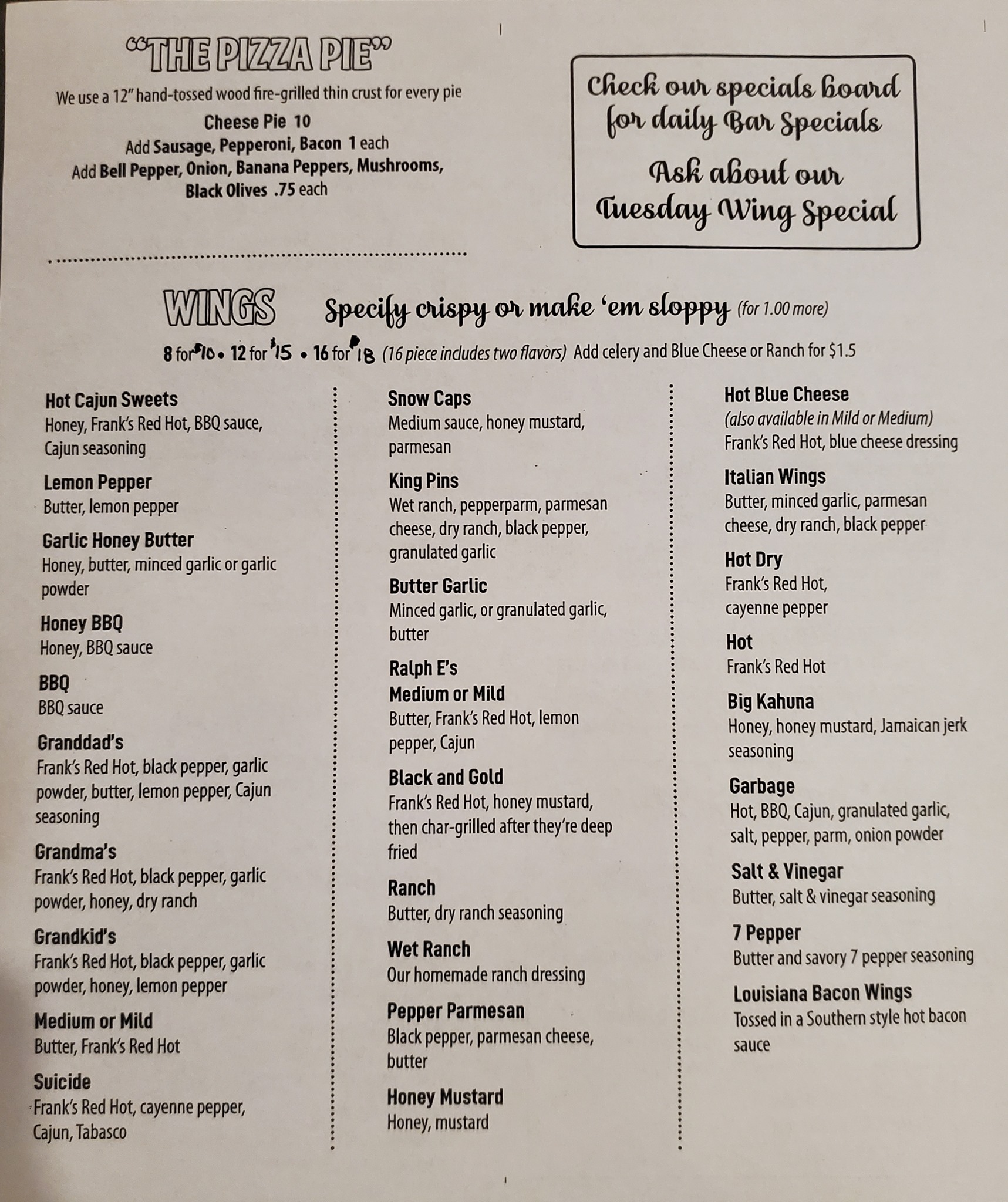 "THE PIZZA PIE"

We use a 12" hand-tossed wood fire-grilled thin crust for every pie

Cheese Pie 10

Add Sausage, Pepperoni, Bacon 1 each

Add Bell Pepper, Onion, Banana Peppers, Mushrooms, Black Olives .75 each

Check our specials board for daily Bar Specials

Ask about our Tuesday Wing Special

WINGS Specify crispy or make 'em sloppy (for 1.00 more)

8 for $10 • 12 for $15 • 16 for $18 (16 piece includes two flavors) Add celery and Blue Cheese or Ranch for $1.5

Hot Cajun Sweets
Honey, Frank's Red Hot, BBQ sauce, Cajun seasoning

Lemon Pepper
Butter, lemon pepper

Garlic Honey Butter
Honey, butter, minced garlic or garlic powder

Honey BBQ
Honey, BBQ sauce

BBQ
BBQ sauce

Granddad's
Frank's Red Hot, black pepper, garlic powder, butter, lemon pepper, Cajun seasoning

Grandma's
Frank's Red Hot, black pepper, garlic powder, honey, dry ranch

Grandkid's
Frank's Red Hot, black pepper, garlic powder, honey, lemon pepper

Medium or Mild
Butter, Frank's Red Hot

Suicide
Frank's Red Hot, cayenne pepper, Cajun, Tabasco

Snow Caps
Medium sauce, honey mustard, parmesan

King Pins
Wet ranch, pepperparm, parmesan cheese, dry ranch, black pepper, granulated garlic

Butter Garlic
Minced garlic, or granulated garlic, butter

Ralph E's
Medium or Mild
Butter, Frank's Red Hot, lemon pepper, Cajun

Black and Gold
Frank's Red Hot, honey mustard, then char-grilled after they're deep fried

Ranch
Butter, dry ranch seasoning

Wet Ranch
Our homemade ranch dressing

Pepper Parmesan
Black pepper, parmesan cheese, butter

Honey Mustard
Honey, mustard

Hot Blue Cheese
(also available in Mild or Medium)
Frank's Red Hot, blue cheese dressing

Italian Wings
Butter, minced garlic, parmesan cheese, dry ranch, black pepper

Hot Dry
Frank's Red Hot, cayenne pepper

Hot
Frank's Red Hot

Big Kahuna
Honey, honey mustard, Jamaican jerk seasoning

Garbage
Hot, BBQ, Cajun, granulated garlic, salt, pepper, parm, onion powder

Salt & Vinegar
Butter, salt & vinegar seasoning

7 Pepper
Butter and savory 7 pepper seasoning

Louisiana Bacon Wings
Tossed in a Southern style hot bacon sauce